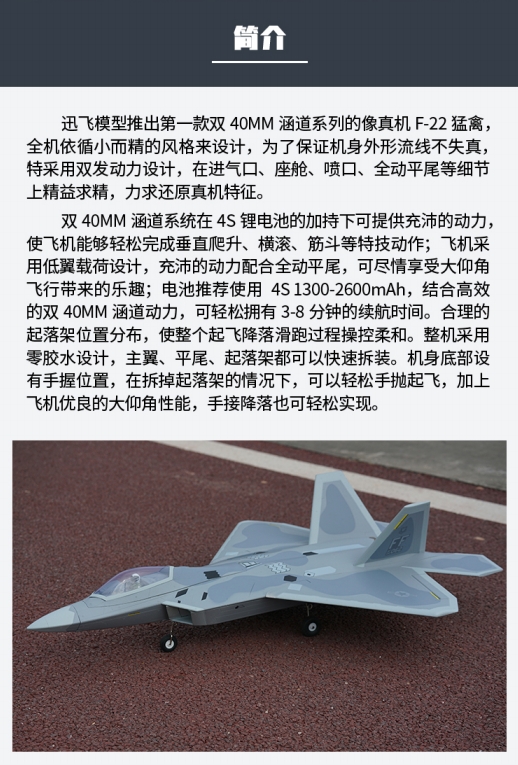 简介

迅飞模型推出第一款双 40MM 涵道系列的像真机 F-22 猛禽，全机依循小而精的风格来设计，为了保证机身外形流线不失真，特采用双发动力设计，在进气口、座舱、喷口、全动平尾等细节上精益求精，力求还原真机特征。

双 40MM 涵道系统在 4S 锂电池的加持下可提供充沛的动力，使飞机能够轻松完成垂直爬升、横滚、筋斗等特技动作；飞机采用低翼载荷设计，充沛的动力配合全动平尾，可尽情享受大仰角飞行带来的乐趣；电池推荐使用 4S 1300-2600mAh，结合高效的双 40MM 涵道动力，可轻松拥有 3-8 分钟的续航时间。合理的起落架位置分布，使整个起飞降落滑跑过程操控柔和。整机采用零胶水设计，主翼、平尾、起落架都可以快速拆装。机身底部设有手握位置，在拆掉起落架的情况下，可以轻松手抛起飞，加上飞机优良的大仰角性能，手接降落也可轻松实现。